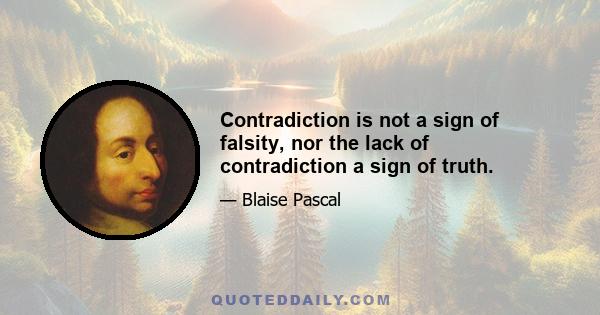 Contradiction is not a sign of falsity, nor the lack of contradiction a sign of truth.

— Blaise Pascal

QUOTEDDAILY.COM